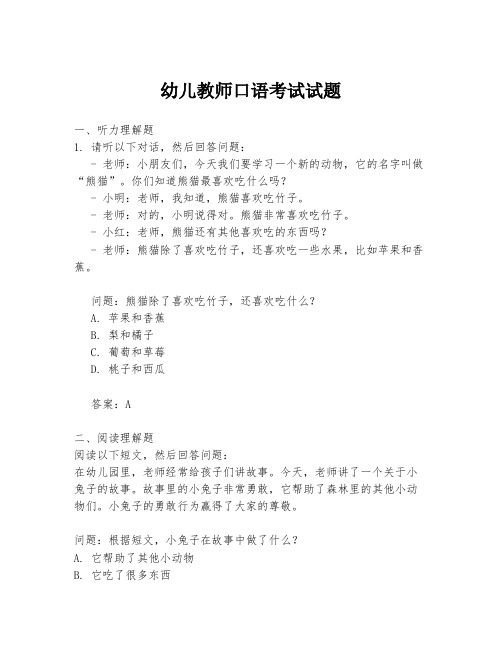 幼儿教师口语考试试题

一、听力理解题
1. 请听以下对话，然后回答问题：
- 老师：小朋友们，今天我们要学习一个新的动物，它的名字叫做“熊猫”。你们知道熊猫最喜欢吃什么吗？
- 小明：老师，我知道，熊猫喜欢吃竹子。
- 老师：对的，小明说得对。熊猫非常喜欢吃竹子。
- 小红：老师，熊猫还有其他喜欢吃的东西吗？
- 老师：熊猫除了喜欢吃竹子，还喜欢吃一些水果，比如苹果和香蕉。

问题：熊猫除了喜欢吃竹子，还喜欢吃什么？
A. 苹果和香蕉
B. 梨和橘子
C. 葡萄和草莓
D. 桃子和西瓜

答案：A

二、阅读理解题
阅读以下短文，然后回答问题：
在幼儿园里，老师经常给孩子们讲故事。今天，老师讲了一个关于小兔子的故事。故事里的小兔子非常勇敢，它帮助了森林里的其他小动物们。小兔子的勇敢行为赢得了大家的尊敬。

问题：根据短文，小兔子在故事中做了什么？
A. 它帮助了其他小动物
B. 它吃了很多东西